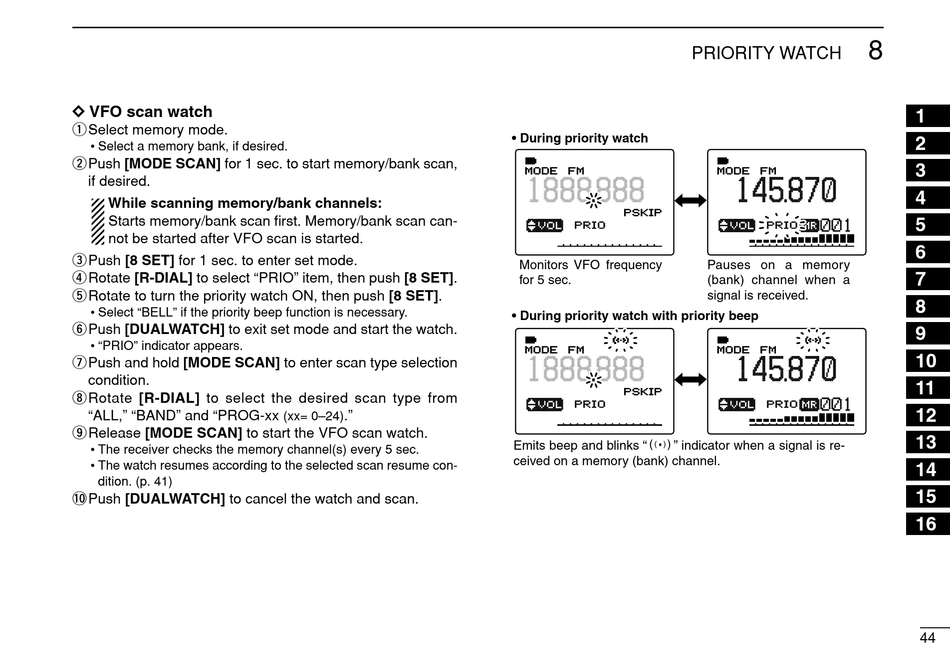 PRIORITY WATCH 8

◇ VFO scan watch
① Select memory mode.
• Select a memory bank, if desired.
② Push [MODE SCAN] for 1 sec. to start memory/bank scan, if desired.

While scanning memory/bank channels:
Starts memory/bank scan first. Memory/bank scan cannot be started after VFO scan is started.

③ Push [8 SET] for 1 sec. to enter set mode.
④ Rotate [R-DIAL] to select "PRIO" item, then push [8 SET].
⑤ Rotate to turn the priority watch ON, then push [8 SET].
• Select "BELL" if the priority beep function is necessary.
⑥ Push [DUALWATCH] to exit set mode and start the watch.
• "PRIO" indicator appears.
⑦ Push and hold [MODE SCAN] to enter scan type selection condition.
⑧ Rotate [R-DIAL] to select the desired scan type from "ALL," "BAND" and "PROG-xx (xx= 0–24)."
⑨ Release [MODE SCAN] to start the VFO scan watch.
• The receiver checks the memory channel(s) every 5 sec.
• The watch resumes according to the selected scan resume condition. (p. 41)
⑩ Push [DUALWATCH] to cancel the watch and scan.

• During priority watch

MODE FM
1888.888
PSKIP
VOL PRIO

MODE FM
145.870
VOL PRIO MR 001

Monitors VFO frequency for 5 sec.

Pauses on a memory (bank) channel when a signal is received.

• During priority watch with priority beep

MODE FM
1888.888
PSKIP
VOL PRIO

MODE FM
145.870
VOL PRIO MR 001

Emits beep and blinks "((•))" indicator when a signal is received on a memory (bank) channel.

1
2
3
4
5
6
7
8
9
10
11
12
13
14
15
16

44